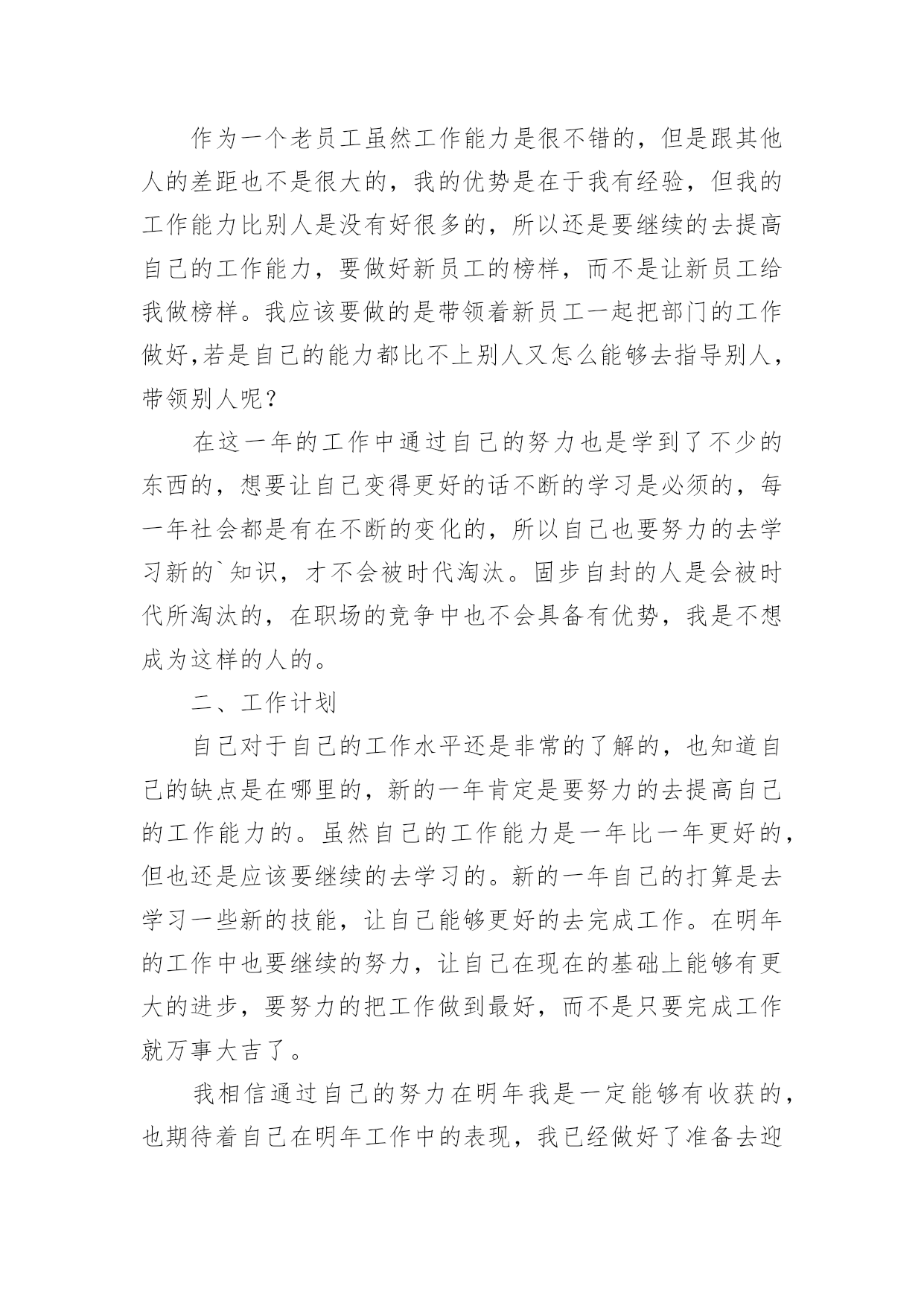 作为一个老员工虽然工作能力是很不错的，但是跟其他人的差距也不是很大的，我的优势是在于我有经验，但我的工作能力比别人是没有好很多的，所以还是要继续的去提高自己的工作能力，要做好新员工的榜样，而不是让新员工给我做榜样。我应该要做的是带领着新员工一起把部门的工作做好,若是自己的能力都比不上别人又怎么能够去指导别人，带领别人呢？

在这一年的工作中通过自己的努力也是学到了不少的东西的，想要让自己变得更好的话不断的学习是必须的，每一年社会都是有在不断的变化的，所以自己也要努力的去学习新的`知识，才不会被时代淘汰。固步自封的人是会被时代所淘汰的，在职场的竞争中也不会具备有优势，我是不想成为这样的人的。

二、工作计划

自己对于自己的工作水平还是非常的了解的，也知道自己的缺点是在哪里的，新的一年肯定是要努力的去提高自己的工作能力的。虽然自己的工作能力是一年比一年更好的，但也还是应该要继续的去学习的。新的一年自己的打算是去学习一些新的技能，让自己能够更好的去完成工作。在明年的工作中也要继续的努力，让自己在现在的基础上能够有更大的进步，要努力的把工作做到最好，而不是只要完成工作就万事大吉了。

我相信通过自己的努力在明年我是一定能够有收获的，也期待着自己在明年工作中的表现，我已经做好了准备去迎